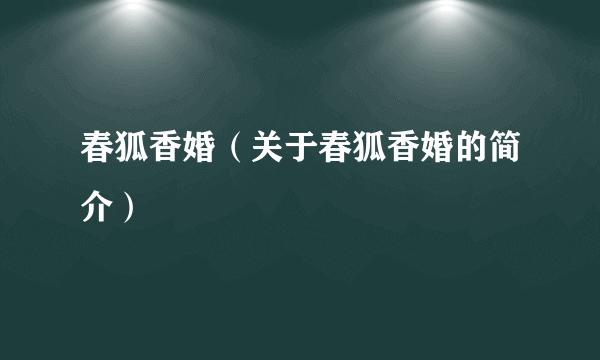 春狐香婚（关于春狐香婚的简介）